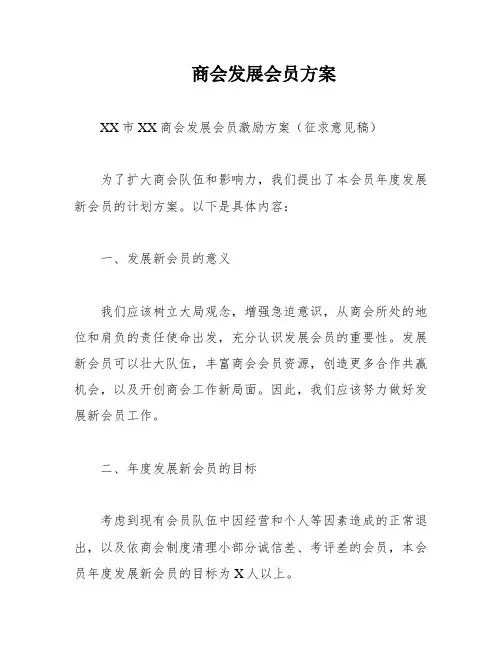 商会发展会员方案

XX市XX商会发展会员激励方案（征求意见稿）

为了扩大商会队伍和影响力，我们提出了本会员年度发展新会员的计划方案。以下是具体内容：

一、发展新会员的意义

我们应该树立大局观念，增强急迫意识，从商会所处的地位和肩负的责任使命出发，充分认识发展会员的重要性。发展新会员可以壮大队伍，丰富商会会员资源，创造更多合作共赢机会，以及开创商会工作新局面。因此，我们应该努力做好发展新会员工作。

二、年度发展新会员的目标

考虑到现有会员队伍中因经营和个人等因素造成的正常退出，以及依商会制度清理小部分诚信差、考评差的会员，本会员年度发展新会员的目标为X人以上。